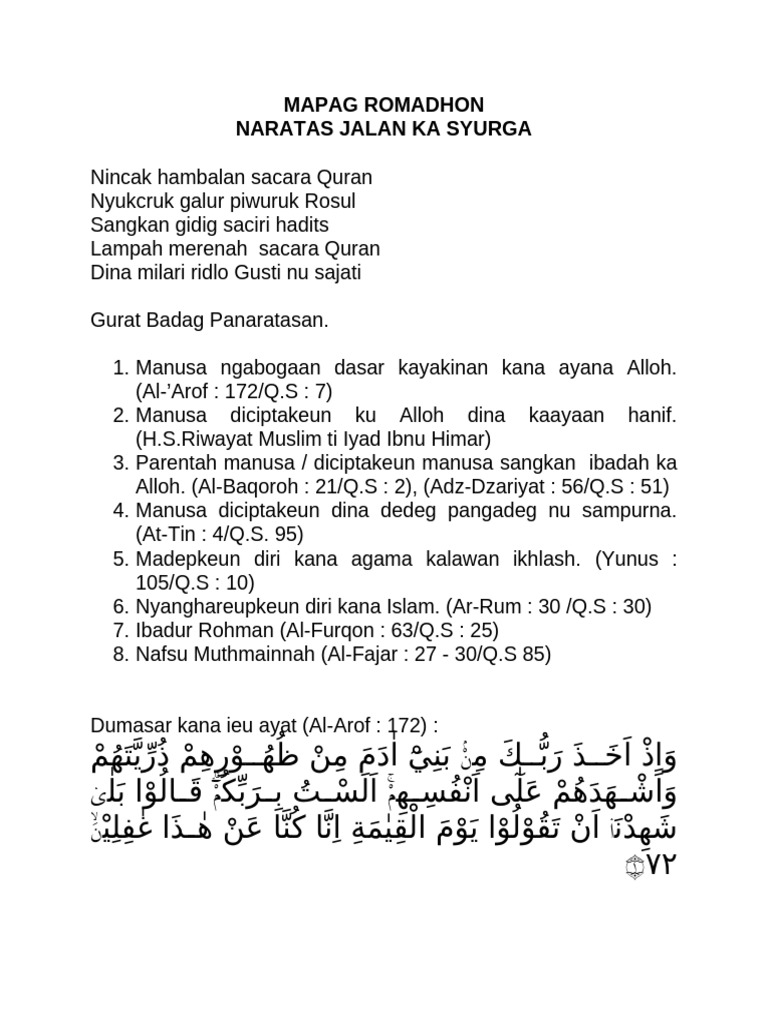 MAPAG ROMADHON
NARATAS JALAN KA SYURGA

Nincak hambalan sacara Quran
Nyukcruk galur piwuruk Rosul
Sangkan gidig saciri hadits
Lampah merenah sacara Quran
Dina milari ridlo Gusti nu sajati

Gurat Badag Panaratasan.

1. Manusa ngabogaan dasar kayakinan kana ayana Alloh. (Al-'Arof : 172/Q.S : 7)
2. Manusa diciptakeun ku Alloh dina kaayaan hanif. (H.S.Riwayat Muslim ti Iyad Ibnu Himar)
3. Parentah manusa / diciptakeun manusa sangkan ibadah ka Alloh. (Al-Baqoroh : 21/Q.S : 2), (Adz-Dzariyat : 56/Q.S : 51)
4. Manusa diciptakeun dina dedeg pangadeg nu sampurna. (At-Tin : 4/Q.S. 95)
5. Madepkeun diri kana agama kalawan ikhlash. (Yunus : 105/Q.S : 10)
6. Nyanghareupkeun diri kana Islam. (Ar-Rum : 30 /Q.S : 30)
7. Ibadur Rohman (Al-Furqon : 63/Q.S : 25)
8. Nafsu Muthmainnah (Al-Fajar : 27 - 30/Q.S 85)

Dumasar kana ieu ayat (Al-Arof : 172) :
وَاِذْ اَخَذَ رَبُّكَ مِنْۢ بَنِيْٓ اٰدَمَ مِنْ ظُهُوْرِهِمْ ذُرِّيَّتَهُمْ وَاَشْهَدَهُمْ عَلٰٓى اَنْفُسِهِمْۚ اَلَسْتُ بِرَبِّكُمْۗ قَالُوْا بَلٰىۛ شَهِدْنَاۛ اَنْ تَقُوْلُوْا يَوْمَ الْقِيٰمَةِ اِنَّا كُنَّا عَنْ هٰذَا غٰفِلِيْنَۙ ١٧٢